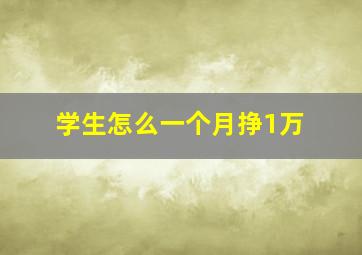 学生怎么一个月挣1万